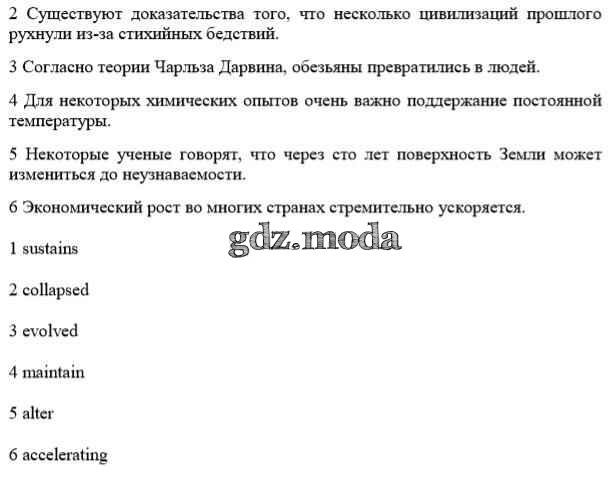 2 Существуют доказательства того, что несколько цивилизаций прошлого рухнули из-за стихийных бедствий.

3 Согласно теории Чарльза Дарвина, обезьяны превратились в людей.

4 Для некоторых химических опытов очень важно поддержание постоянной температуры.

5 Некоторые ученые говорят, что через сто лет поверхность Земли может измениться до неузнаваемости.

6 Экономический рост во многих странах стремительно ускоряется.

gdz.moda

1 sustains

2 collapsed

3 evolved

4 maintain

5 alter

6 accelerating